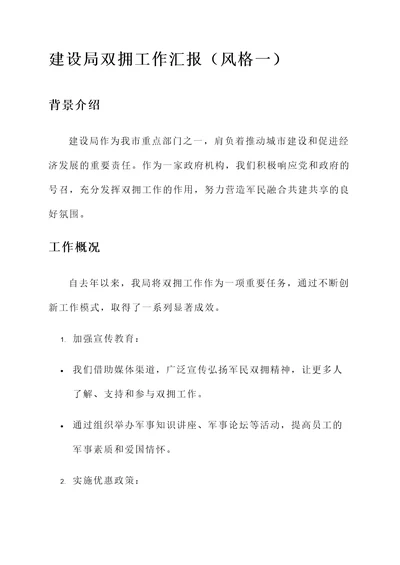 建设局双拥工作汇报（风格一）

背景介绍

建设局作为我市重点部门之一，肩负着推动城市建设和促进经济发展的重要责任。作为一家政府机构，我们积极响应党和政府的号召，充分发挥双拥工作的作用，努力营造军民融合共建共享的良好氛围。

工作概况

自去年以来，我局将双拥工作作为一项重要任务，通过不断创新工作模式，取得了一系列显著成效。

1. 加强宣传教育：

• 我们借助媒体渠道，广泛宣传弘扬军民双拥精神，让更多人了解、支持和参与双拥工作。

• 通过组织举办军事知识讲座、军事论坛等活动，提高员工的军事素质和爱国情怀。

2. 实施优惠政策：